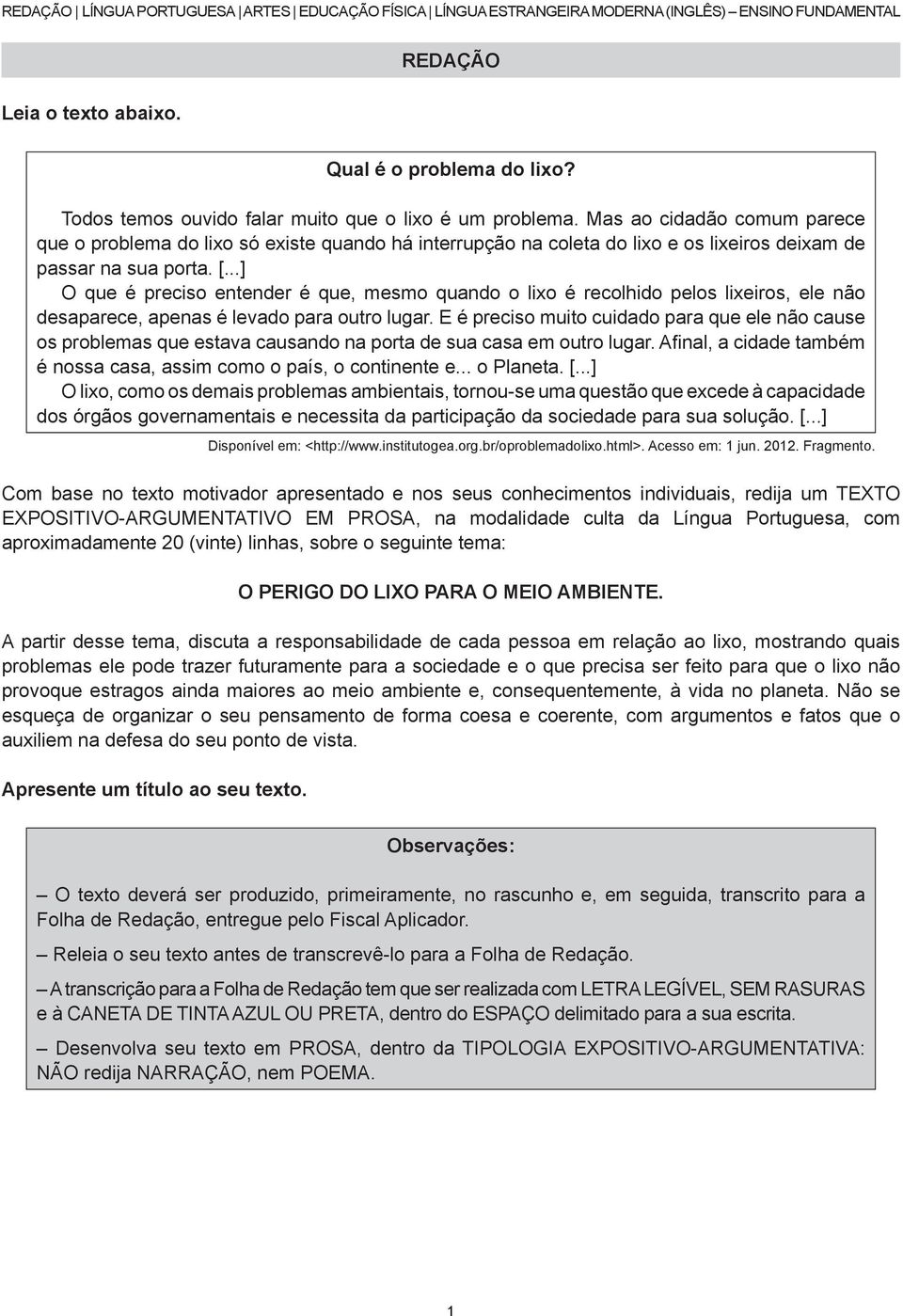 REDAÇÃO | LÍNGUA PORTUGUESA | ARTES | EDUCAÇÃO FÍSICA | LÍNGUA ESTRANGEIRA MODERNA (INGLÊS) – ENSINO FUNDAMENTAL

REDAÇÃO

Leia o texto abaixo.

Qual é o problema do lixo?

Todos temos ouvido falar muito que o lixo é um problema. Mas ao cidadão comum parece que o problema do lixo só existe quando há interrupção na coleta do lixo e os lixeiros deixam de passar na sua porta. [...]

O que é preciso entender é que, mesmo quando o lixo é recolhido pelos lixeiros, ele não desaparece, apenas é levado para outro lugar. E é preciso muito cuidado para que ele não cause os problemas que estava causando na porta de sua casa em outro lugar. Afinal, a cidade também é nossa casa, assim como o país, o continente e... o Planeta. [...]

O lixo, como os demais problemas ambientais, tornou-se uma questão que excede à capacidade dos órgãos governamentais e necessita da participação da sociedade para sua solução. [...]

Disponível em: <http://www.institutogea.org.br/oproblemadolixo.html>. Acesso em: 1 jun. 2012. Fragmento.

Com base no texto motivador apresentado e nos seus conhecimentos individuais, redija um TEXTO EXPOSITIVO-ARGUMENTATIVO EM PROSA, na modalidade culta da Língua Portuguesa, com aproximadamente 20 (vinte) linhas, sobre o seguinte tema:

O PERIGO DO LIXO PARA O MEIO AMBIENTE.

A partir desse tema, discuta a responsabilidade de cada pessoa em relação ao lixo, mostrando quais problemas ele pode trazer futuramente para a sociedade e o que precisa ser feito para que o lixo não provoque estragos ainda maiores ao meio ambiente e, consequentemente, à vida no planeta. Não se esqueça de organizar o seu pensamento de forma coesa e coerente, com argumentos e fatos que o auxiliem na defesa do seu ponto de vista.

Apresente um título ao seu texto.

Observações:

– O texto deverá ser produzido, primeiramente, no rascunho e, em seguida, transcrito para a Folha de Redação, entregue pelo Fiscal Aplicador.

– Releia o seu texto antes de transcrevê-lo para a Folha de Redação.

– A transcrição para a Folha de Redação tem que ser realizada com LETRA LEGÍVEL, SEM RASURAS e à CANETA DE TINTA AZUL OU PRETA, dentro do ESPAÇO delimitado para a sua escrita.

– Desenvolva seu texto em PROSA, dentro da TIPOLOGIA EXPOSITIVO-ARGUMENTATIVA: NÃO redija NARRAÇÃO, nem POEMA.

1